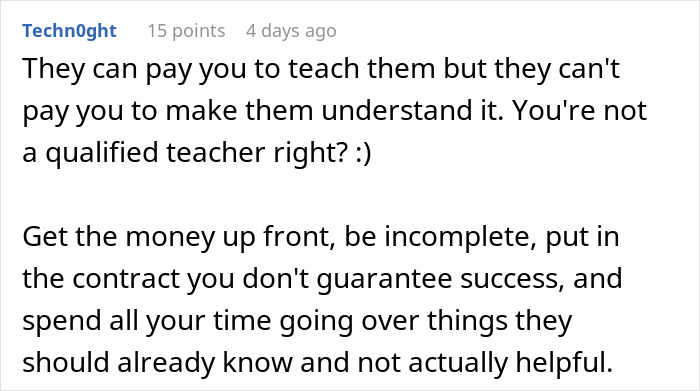 Techn0ght 15 points 4 days ago

They can pay you to teach them but they can't pay you to make them understand it. You're not a qualified teacher right? :)

Get the money up front, be incomplete, put in the contract you don't guarantee success, and spend all your time going over things they should already know and not actually helpful.